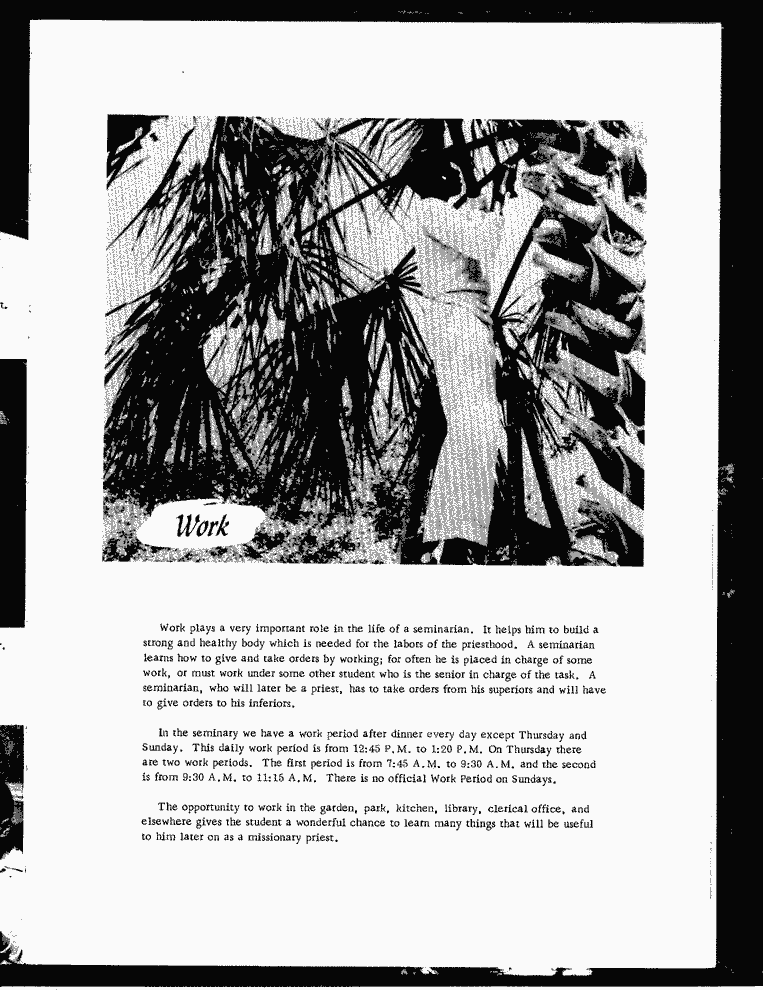 Work

Work plays a very important role in the life of a seminarian. It helps him to build a strong and healthy body which is needed for the labors of the priesthood. A seminarian learns how to give and take orders by working; for often he is placed in charge of some work, or must work under some other student who is the senior in charge of the task. A seminarian, who will later be a priest, has to take orders from his superiors and will have to give orders to his inferiors.

In the seminary we have a work period after dinner every day except Thursday and Sunday. This daily work period is from 12:45 P.M. to 1:20 P.M. On Thursday there are two work periods. The first period is from 7:45 A.M. to 9:30 A.M. and the second is from 9:30 A.M. to 11:15 A.M. There is no official Work Period on Sundays.

The opportunity to work in the garden, park, kitchen, library, clerical office, and elsewhere gives the student a wonderful chance to learn many things that will be useful to him later on as a missionary priest.